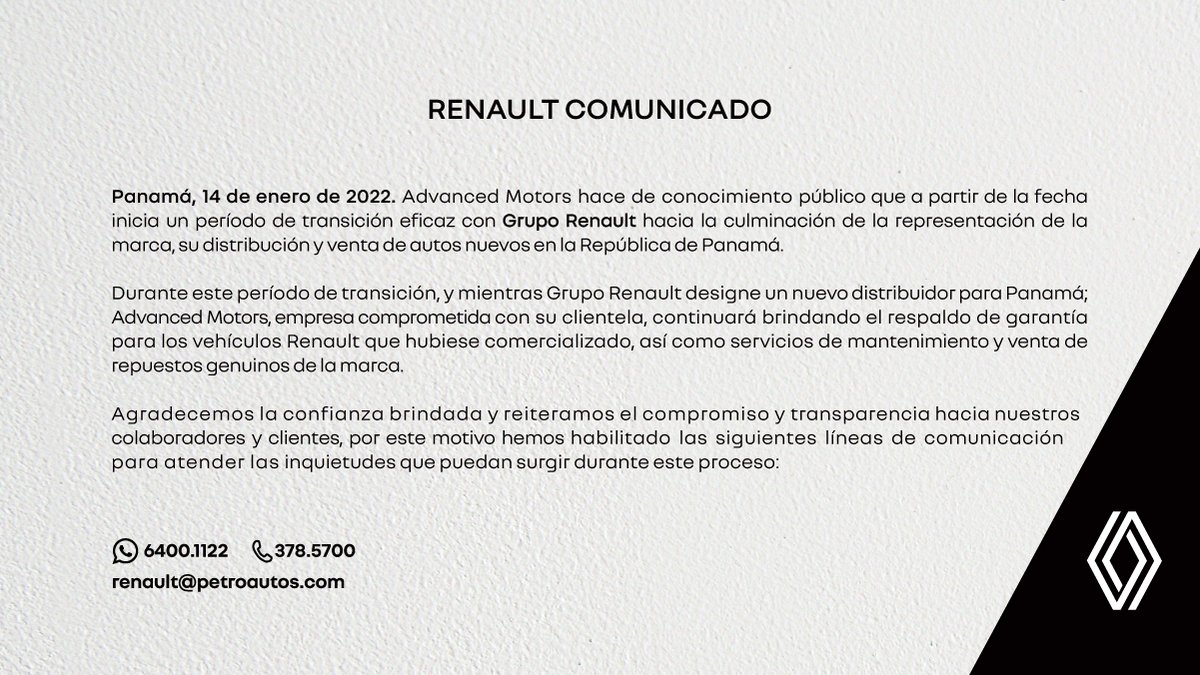 RENAULT COMUNICADO

Panamá, 14 de enero de 2022. Advanced Motors hace de conocimiento público que a partir de la fecha inicia un período de transición eficaz con Grupo Renault hacia la culminación de la representación de la marca, su distribución y venta de autos nuevos en la República de Panamá.

Durante este período de transición, y mientras Grupo Renault designe un nuevo distribuidor para Panamá; Advanced Motors, empresa comprometida con su clientela, continuará brindando el respaldo de garantía para los vehículos Renault que hubiese comercializado, así como servicios de mantenimiento y venta de repuestos genuinos de la marca.

Agradecemos la confianza brindada y reiteramos el compromiso y transparencia hacia nuestros colaboradores y clientes, por este motivo hemos habilitado las siguientes líneas de comunicación para atender las inquietudes que puedan surgir durante este proceso:

6400.1122 378.5700
renault@petroautos.com